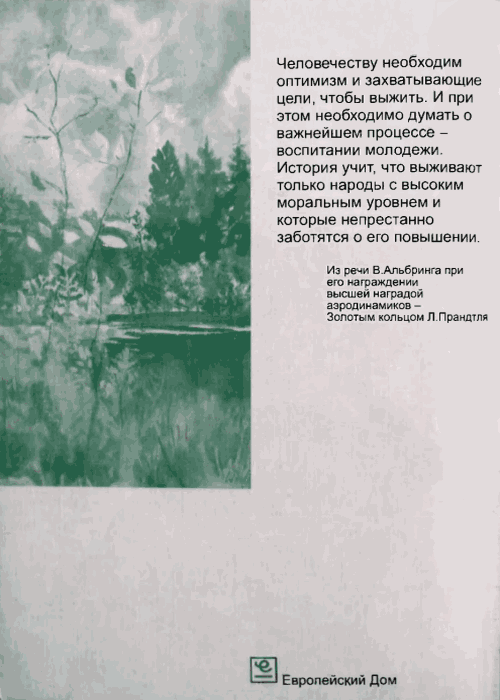 Человечеству необходим оптимизм и захватывающие цели, чтобы выжить. И при этом необходимо думать о важнейшем процессе – воспитании молодежи. История учит, что выживают только народы с высоким моральным уровнем и которые непрестанно заботятся о его повышении.

Из речи В.Альбринга при его награждении высшей наградой аэродинамиков – Золотым кольцом Л.Прандтля

Европейский Дом